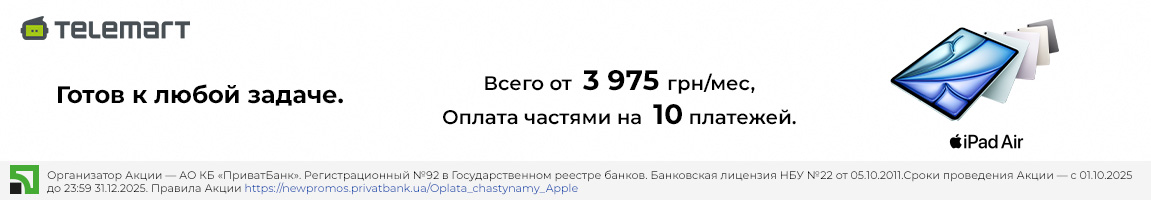 TELEMART

Готов к любой задаче.

Всего от 3 975 грн/мес,
Оплата частями на 10 платежей.

iPad Air

Организатор Акции — АО КБ «ПриватБанк». Регистрационный №92 в Государственном реестре банков. Банковская лицензия НБУ №22 от 05.10.2011.Сроки проведения Акции — с 01.10.2025 до 23:59 31.12.2025. Правила Акции https://newpromos.privatbank.ua/Oplata_chastynamy_Apple